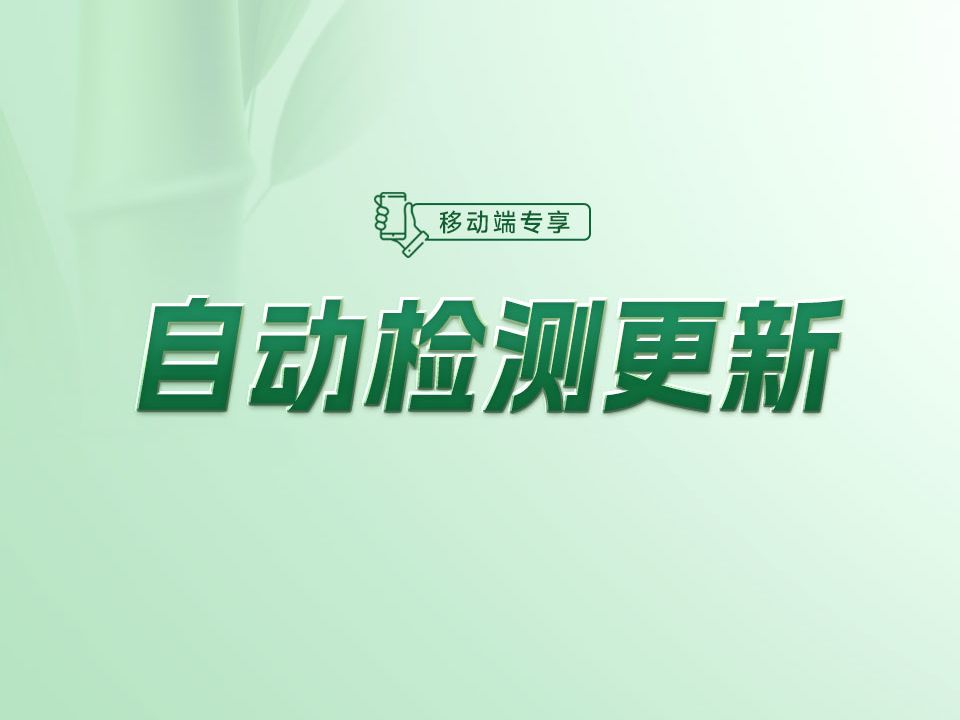 移动端专享

自动检测更新